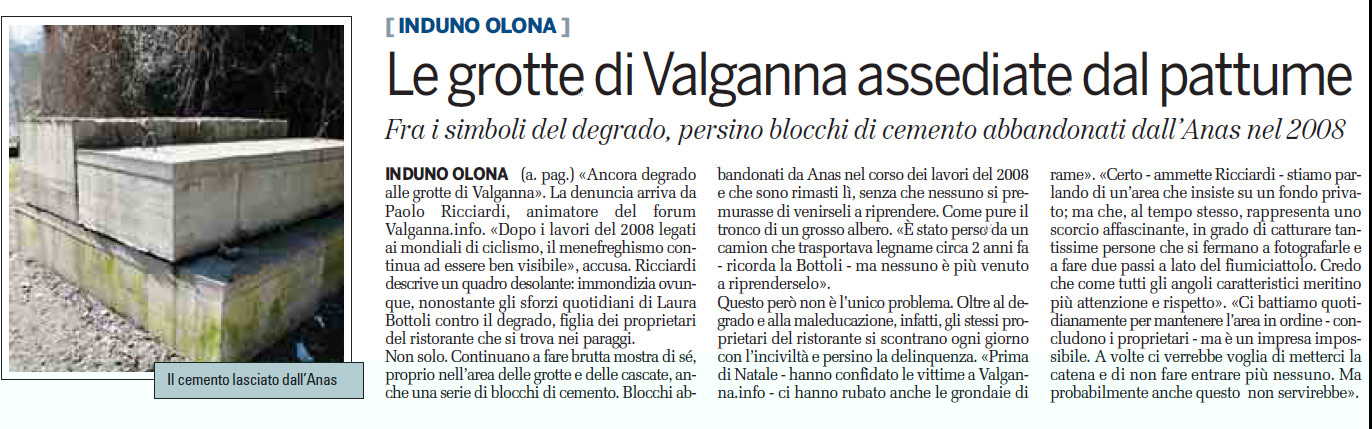 Il cemento lasciato dall'Anas

[ INDUNO OLONA ]

Le grotte di Valganna assediate dal pattume

Fra i simboli del degrado, persino blocchi di cemento abbandonati dall'Anas nel 2008

INDUNO OLONA (a. pag.) «Ancora degrado alle grotte di Valganna». La denuncia arriva da Paolo Ricciardi, animatore del forum Valganna.info. «Dopo i lavori del 2008 legati ai mondiali di ciclismo, il menefreghismo continua ad essere ben visibile», accusa. Ricciardi descrive un quadro desolante: immondizia ovunque, nonostante gli sforzi quotidiani di Laura Bottoli contro il degrado, figlia dei proprietari del ristorante che si trova nei paraggi.
Non solo. Continuano a fare brutta mostra di sé, proprio nell'area delle grotte e delle cascate, anche una serie di blocchi di cemento. Blocchi abbandonati da Anas nel corso dei lavori del 2008 e che sono rimasti lì, senza che nessuno si premurasse di venirseli a riprendere. Come pure il tronco di un grosso albero. «È stato perso da un camion che trasportava legname circa 2 anni fa - ricorda la Bottoli - ma nessuno è più venuto a riprenderselo».
Questo però non è l'unico problema. Oltre al degrado e alla maleducazione, infatti, gli stessi proprietari del ristorante si scontrano ogni giorno con l'inciviltà e persino la delinquenza. «Prima di Natale - hanno confidato le vittime a Valganna.info - ci hanno rubato anche le grondaie di rame». «Certo - ammette Ricciardi - stiamo parlando di un'area che insiste su un fondo privato; ma che, al tempo stesso, rappresenta uno scorcio affascinante, in grado di catturare tantissime persone che si fermano a fotografarle e a fare due passi a lato del fiumiciattolo. Credo che come tutti gli angoli caratteristici meritino più attenzione e rispetto». «Ci battiamo quotidianamente per mantenere l'area in ordine - concludono i proprietari - ma è un impresa impossibile. A volte ci verrebbe voglia di metterci la catena e di non fare entrare più nessuno. Ma probabilmente anche questo non servirebbe».